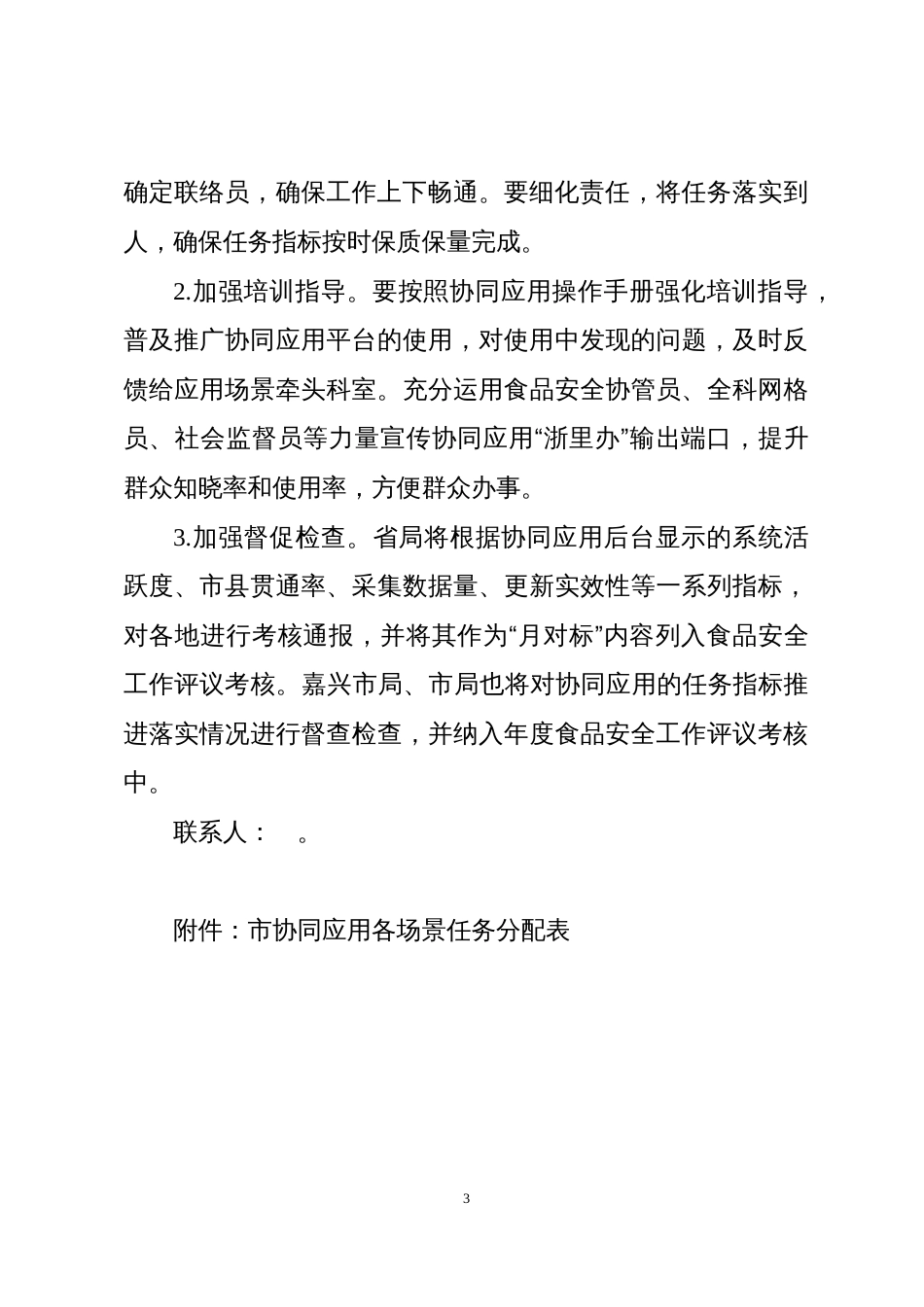 确定联络员，确保工作上下畅通。要细化责任，将任务落实到人，确保任务指标按时保质保量完成。

2.加强培训指导。要按照协同应用操作手册强化培训指导，普及推广协同应用平台的使用，对使用中发现的问题，及时反馈给应用场景牵头科室。充分运用食品安全协管员、全科网格员、社会监督员等力量宣传协同应用“浙里办”输出端口，提升群众知晓率和使用率，方便群众办事。

3.加强督促检查。省局将根据协同应用后台显示的系统活跃度、市县贯通率、采集数据量、更新实效性等一系列指标，对各地进行考核通报，并将其作为“月对标”内容列入食品安全工作评议考核。嘉兴市局、市局也将对协同应用的任务指标推进落实情况进行督查检查，并纳入年度食品安全工作评议考核中。

联系人：　。

附件：市协同应用各场景任务分配表

3